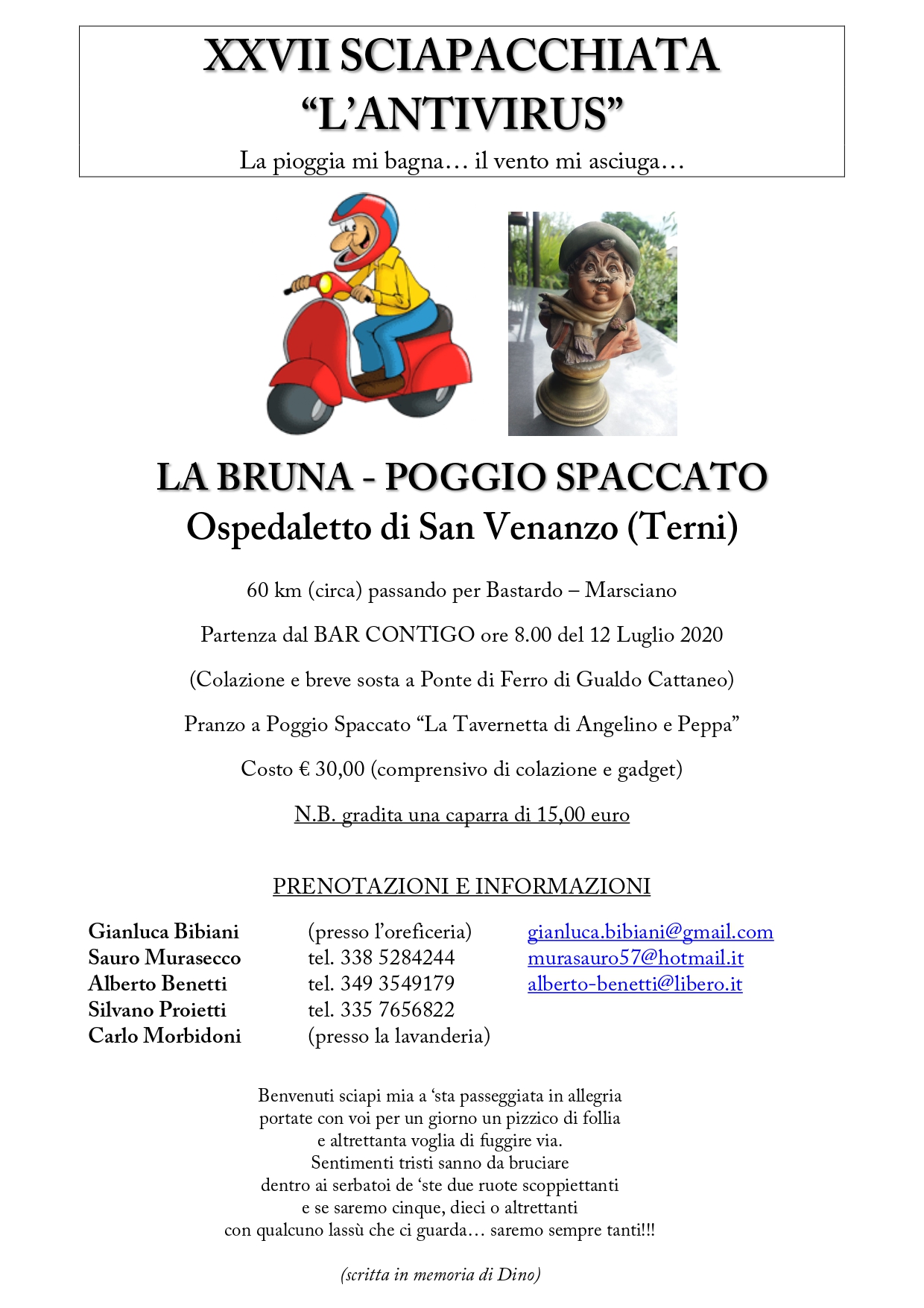 XXVII SCIAPACCHIATA
“L’ANTIVIRUS”

La pioggia mi bagna… il vento mi asciuga…

LA BRUNA - POGGIO SPACCATO
Ospedaletto di San Venanzo (Terni)

60 km (circa) passando per Bastardo – Marsciano

Partenza dal BAR CONTIGO ore 8.00 del 12 Luglio 2020

(Colazione e breve sosta a Ponte di Ferro di Gualdo Cattaneo)

Pranzo a Poggio Spaccato “La Tavernetta di Angelino e Peppa”

Costo € 30,00 (comprensivo di colazione e gadget)

N.B. gradita una caparra di 15,00 euro

PRENOTAZIONI E INFORMAZIONI

| | | |
|---|---|---|
| Gianluca Bibiani | (presso l’oreficeria) | gianluca.bibiani@gmail.com |
| Sauro Murasecco | tel. 338 5284244 | murasauro57@hotmail.it |
| Alberto Benetti | tel. 349 3549179 | alberto-benetti@libero.it |
| Silvano Proietti | tel. 335 7656822 | |
| Carlo Morbidoni | (presso la lavanderia) | |

Benvenuti sciapi mia a ‘sta passeggiata in allegria
portate con voi per un giorno un pizzico di follia
e altrettanta voglia di fuggire via.
Sentimenti tristi sanno da bruciare
dentro ai serbatoi de ‘ste due ruote scoppiettanti
e se saremo cinque, dieci o altrettanti
con qualcuno lassù che ci guarda… saremo sempre tanti!!!

(scritta in memoria di Dino)